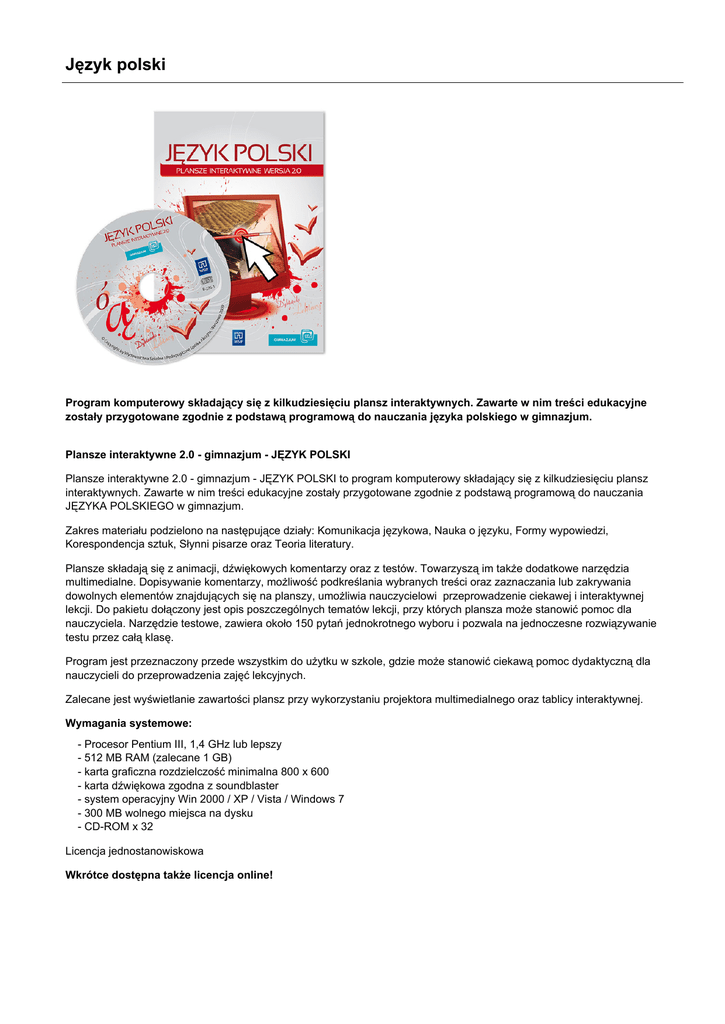 Język polski

JĘZYK POLSKI
PLANSZE INTERAKTYWNE WERSJA 2.0

JĘZYK POLSKI
PLANSZE INTERAKTYWNE 2.0

GIMNAZJUM

Program komputerowy składający się z kilkudziesięciu plansz interaktywnych. Zawarte w nim treści edukacyjne zostały przygotowane zgodnie z podstawą programową do nauczania języka polskiego w gimnazjum.

Plansze interaktywne 2.0 - gimnazjum - JĘZYK POLSKI

Plansze interaktywne 2.0 - gimnazjum - JĘZYK POLSKI to program komputerowy składający się z kilkudziesięciu plansz interaktywnych. Zawarte w nim treści edukacyjne zostały przygotowane zgodnie z podstawą programową do nauczania JĘZYKA POLSKIEGO w gimnazjum.

Zakres materiału podzielono na następujące działy: Komunikacja językowa, Nauka o języku, Formy wypowiedzi, Korespondencja sztuk, Słynni pisarze oraz Teoria literatury.

Plansze składają się z animacji, dźwiękowych komentarzy oraz z testów. Towarzyszą im także dodatkowe narzędzia multimedialne. Dopisywanie komentarzy, możliwość podkreślania wybranych treści oraz zaznaczania lub zakrywania dowolnych elementów znajdujących się na planszy, umożliwia nauczycielowi przeprowadzenie ciekawej i interaktywnej lekcji. Do pakietu dołączony jest opis poszczególnych tematów lekcji, przy których plansza może stanowić pomoc dla nauczyciela. Narzędzie testowe, zawiera około 150 pytań jednokrotnego wyboru i pozwala na jednoczesne rozwiązywanie testu przez całą klasę.

Program jest przeznaczony przede wszystkim do użytku w szkole, gdzie może stanowić ciekawą pomoc dydaktyczną dla nauczycieli do przeprowadzenia zajęć lekcyjnych.

Zalecane jest wyświetlanie zawartości plansz przy wykorzystaniu projektora multimedialnego oraz tablicy interaktywnej.

Wymagania systemowe:

- Procesor Pentium III, 1,4 GHz lub lepszy
- 512 MB RAM (zalecane 1 GB)
- karta graficzna rozdzielczość minimalna 800 x 600
- karta dźwiękowa zgodna z soundblaster
- system operacyjny Win 2000 / XP / Vista / Windows 7
- 300 MB wolnego miejsca na dysku
- CD-ROM x 32

Licencja jednostanowiskowa

Wkrótce dostępna także licencja online!